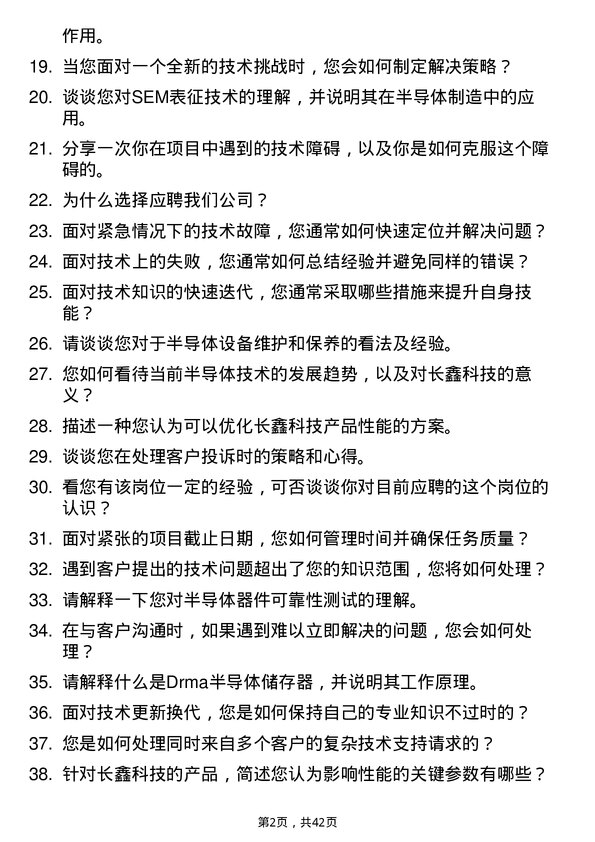 作用。

19. 当您面对一个全新的技术挑战时，您会如何制定解决策略？

20. 谈谈您对SEM表征技术的理解，并说明其在半导体制造中的应用。

21. 分享一次你在项目中遇到的技术障碍，以及你是如何克服这个障碍的。

22. 为什么选择应聘我们公司？

23. 面对紧急情况下的技术故障，您通常如何快速定位并解决问题？

24. 面对技术上的失败，您通常如何总结经验并避免同样的错误？

25. 面对技术知识的快速迭代，您通常采取哪些措施来提升自身技能？

26. 请谈谈您对于半导体设备维护和保养的看法及经验。

27. 您如何看待当前半导体技术的发展趋势，以及对长鑫科技的意义？

28. 描述一种您认为可以优化长鑫科技产品性能的方案。

29. 谈谈您在处理客户投诉时的策略和心得。

30. 看您有该岗位一定的经验，可否谈谈你对目前应聘的这个岗位的认识？

31. 面对紧张的项目截止日期，您如何管理时间并确保任务质量？

32. 遇到客户提出的技术问题超出了您的知识范围，您将如何处理？

33. 请解释一下您对半导体器件可靠性测试的理解。

34. 在与客户沟通时，如果遇到难以立即解决的问题，您会如何处理？

35. 请解释什么是Drma半导体储存器，并说明其工作原理。

36. 面对技术更新换代，您是如何保持自己的专业知识不过时的？

37. 您是如何处理同时来自多个客户的复杂技术支持请求的？

38. 针对长鑫科技的产品，简述您认为影响性能的关键参数有哪些？

第2页，共42页